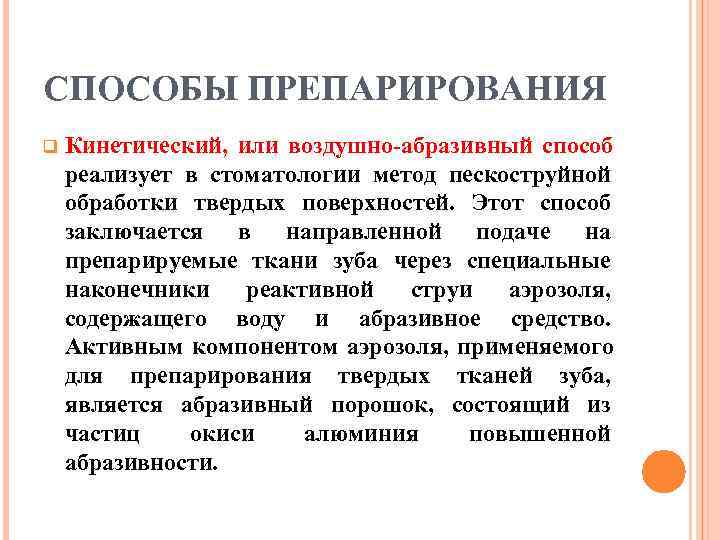 СПОСОБЫ ПРЕПАРИРОВАНИЯ

Кинетический, или воздушно-абразивный способ реализует в стоматологии метод пескоструйной обработки твердых поверхностей. Этот способ заключается в направленной подаче на препарируемые ткани зуба через специальные наконечники реактивной струи аэрозоля, содержащего воду и абразивное средство. Активным компонентом аэрозоля, применяемого для препарирования твердых тканей зуба, является абразивный порошок, состоящий из частиц окиси алюминия повышенной абразивности.